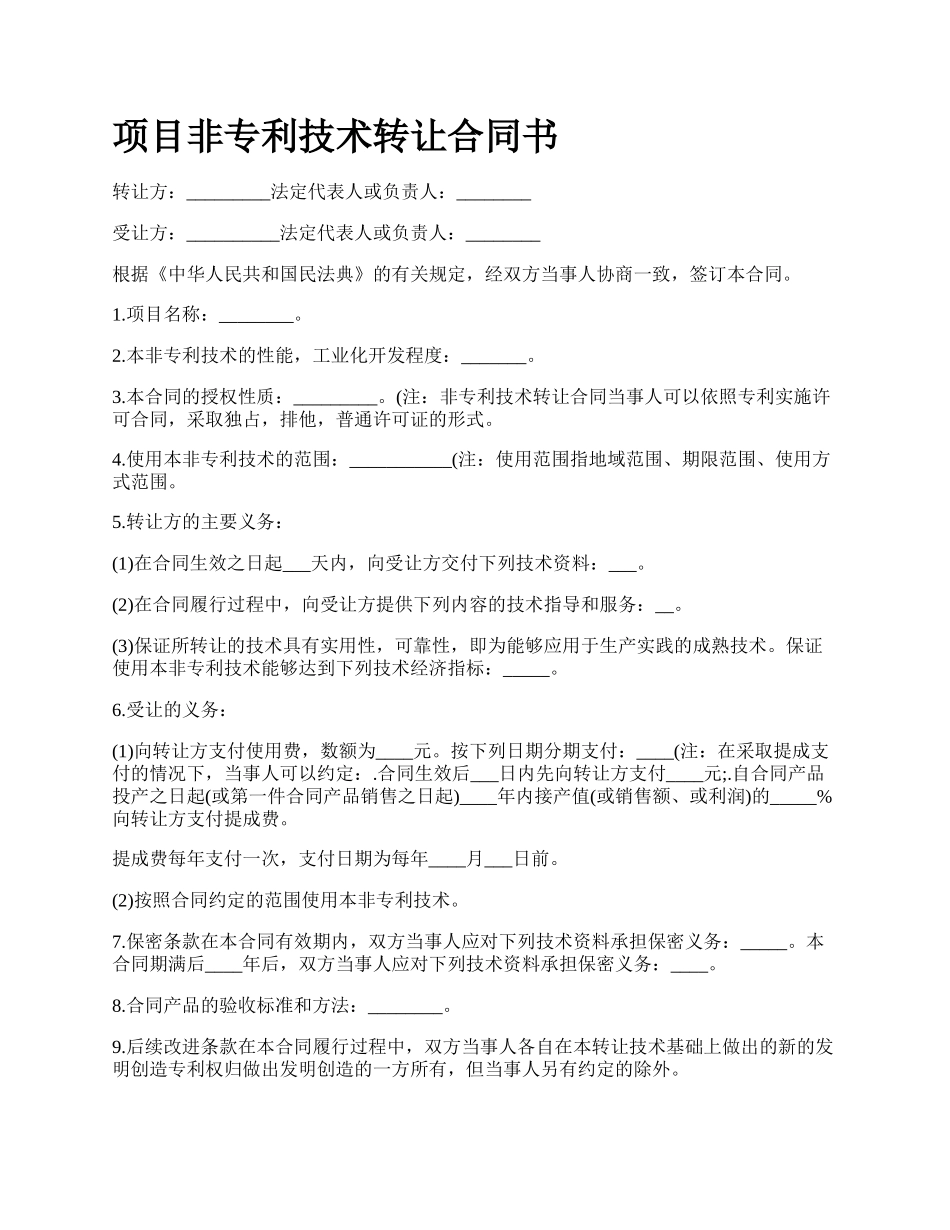 项目非专利技术转让合同书

转让方：_________法定代表人或负责人：________

受让方：__________法定代表人或负责人：________

根据《中华人民共和国民法典》的有关规定，经双方当事人协商一致，签订本合同。

1.项目名称：________。

2.本非专利技术的性能，工业化开发程度：_______。

3.本合同的授权性质：_________。(注：非专利技术转让合同当事人可以依照专利实施许可合同，采取独占，排他，普通许可证的形式。

4.使用本非专利技术的范围：___________(注：使用范围指地域范围、期限范围、使用方式范围。

5.转让方的主要义务：

(1)在合同生效之日起___天内，向受让方交付下列技术资料：___。

(2)在合同履行过程中，向受让方提供下列内容的技术指导和服务：__。

(3)保证所转让的技术具有实用性，可靠性，即为能够应用于生产实践的成熟技术。保证使用本非专利技术能够达到下列技术经济指标：_____。

6.受让的义务：

(1)向转让方支付使用费，数额为____元。按下列日期分期支付：____(注：在采取提成支付的情况下，当事人可以约定：.合同生效后___日内先向转让方支付____元;.自合同产品投产之日起(或第一件合同产品销售之日起)____年内接产值(或销售额、或利润)的_____%向转让方支付提成费。

提成费每年支付一次，支付日期为每年____月___日前。

(2)按照合同约定的范围使用本非专利技术。

7.保密条款在本合同有效期内，双方当事人应对下列技术资料承担保密义务：_____。本合同期满后____年后，双方当事人应对下列技术资料承担保密义务：____。

8.合同产品的验收标准和方法：________。

9.后续改进条款在本合同履行过程中，双方当事人各自在本转让技术基础上做出的新的发明创造专利权归做出发明创造的一方所有，但当事人另有约定的除外。